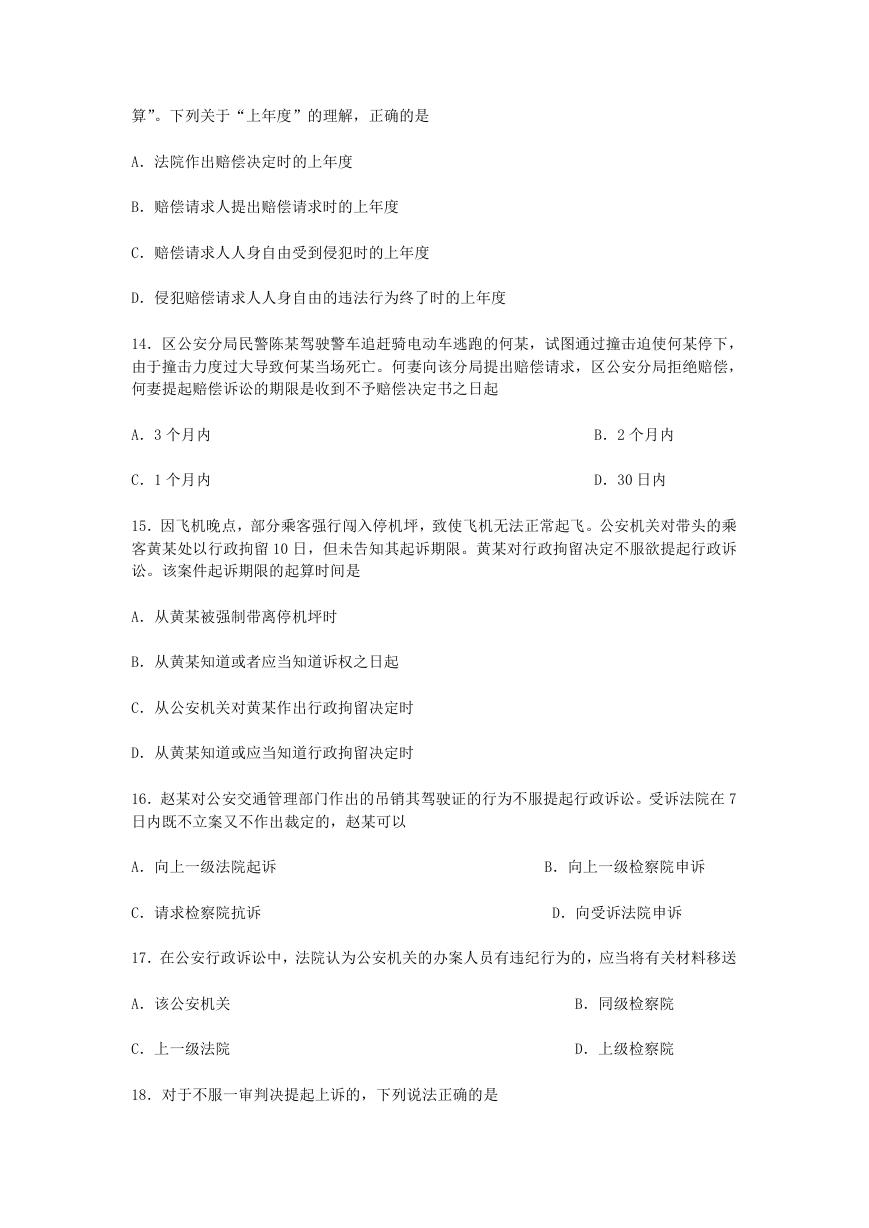 算”。下列关于“上年度”的理解，正确的是

A. 法院作出赔偿决定时的上年度

B. 赔偿请求人提出赔偿请求时的上年度

C. 赔偿请求人人身自由受到侵犯时的上年度

D. 侵犯赔偿请求人人身自由的违法行为终了时的上年度

14. 区公安分局民警陈某驾驶警车追赶骑电动车逃跑的何某，试图通过撞击迫使何某停下，由于撞击力度过大导致何某当场死亡。何妻向该分局提出赔偿请求，区公安分局拒绝赔偿，何妻提起赔偿诉讼的期限是收到不予赔偿决定书之日起

A. 3 个月内

B. 2 个月内

C. 1 个月内

D. 30 日内

15. 因飞机晚点，部分乘客强行闯入停机坪，致使飞机无法正常起飞。公安机关对带头的乘客黄某处以行政拘留 10 日，但未告知其起诉期限。黄某对行政拘留决定不服欲提起行政诉讼。该案件起诉期限的起算时间是

A. 从黄某被强制带离停机坪时

B. 从黄某知道或者应当知道诉权之日起

C. 从公安机关对黄某作出行政拘留决定时

D. 从黄某知道或应当知道行政拘留决定时

16. 赵某对公安交通管理部门作出的吊销其驾驶证的行为不服提起行政诉讼。受诉法院在 7 日内既不立案又不作出裁定的，赵某可以

A. 向上一级法院起诉

B. 向上一级检察院申诉

C. 请求检察院抗诉

D. 向受诉法院申诉

17. 在公安行政诉讼中，法院认为公安机关的办案人员有违纪行为的，应当将有关材料移送

A. 该公安机关

B. 同级检察院

C. 上一级法院

D. 上级检察院

18. 对于不服一审判决提起上诉的，下列说法正确的是